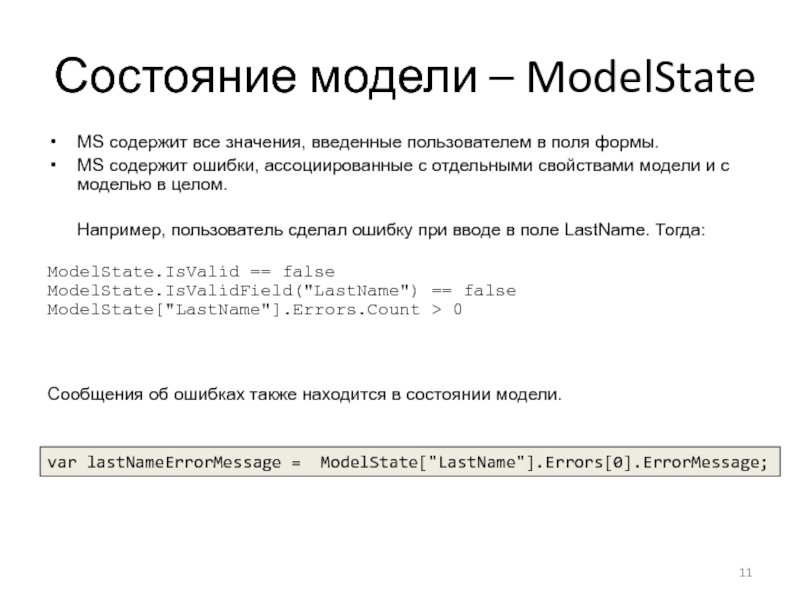 Состояние модели – ModelState

• MS содержит все значения, введенные пользователем в поля формы.
• MS содержит ошибки, ассоциированные с отдельными свойствами модели и с моделью в целом.

Например, пользователь сделал ошибку при вводе в поле LastName. Тогда:

ModelState.IsValid == false
ModelState.IsValidField("LastName") == false
ModelState["LastName"].Errors.Count > 0

Сообщения об ошибках также находится в состоянии модели.

var lastNameErrorMessage =  ModelState["LastName"].Errors[0].ErrorMessage;

11